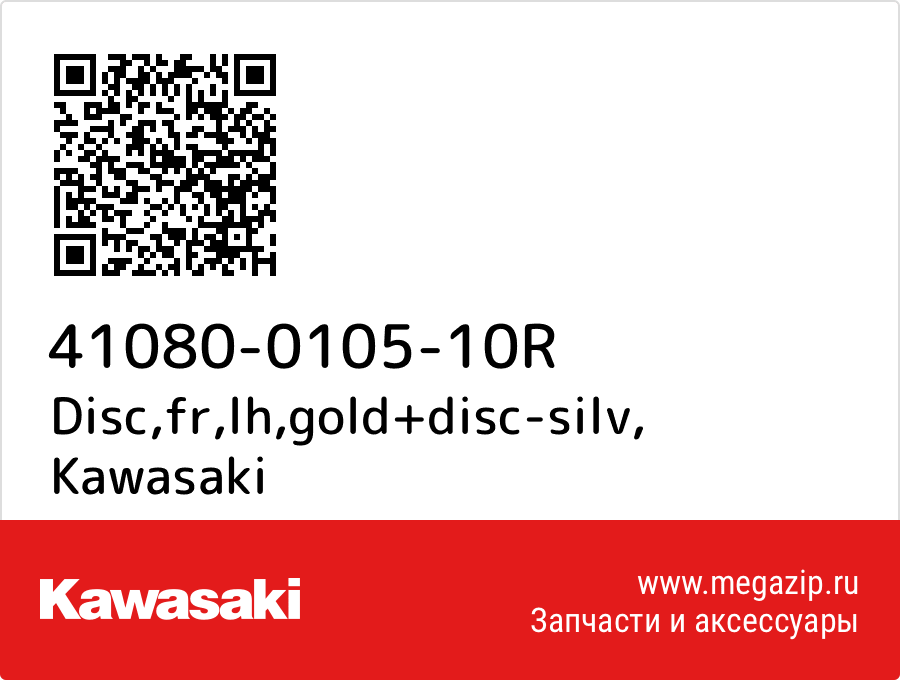 41080-0105-10R
Disc,fr,lh,gold+disc-silv,
Kawasaki

Kawasaki

www.megazip.ru
Запчасти и аксессуары